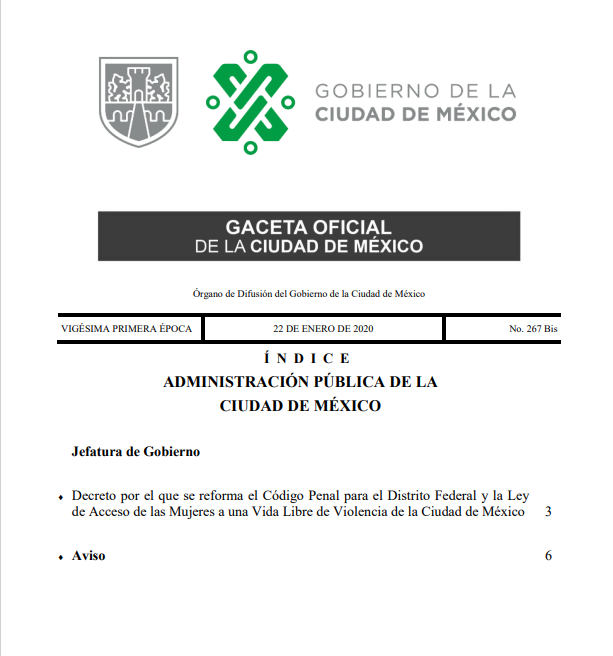 GOBIERNO DE LA
CIUDAD DE MÉXICO

GACETA OFICIAL
DE LA CIUDAD DE MÉXICO

Órgano de Difusión del Gobierno de la Ciudad de México

| VIGÉSIMA PRIMERA ÉPOCA | 22 DE ENERO DE 2020 | No. 267 Bis |
|---|---|---|

Í N D I C E
ADMINISTRACIÓN PÚBLICA DE LA
CIUDAD DE MÉXICO

Jefatura de Gobierno

♦ Decreto por el que se reforma el Código Penal para el Distrito Federal y la Ley de Acceso de las Mujeres a una Vida Libre de Violencia de la Ciudad de México 3

♦ Aviso 6